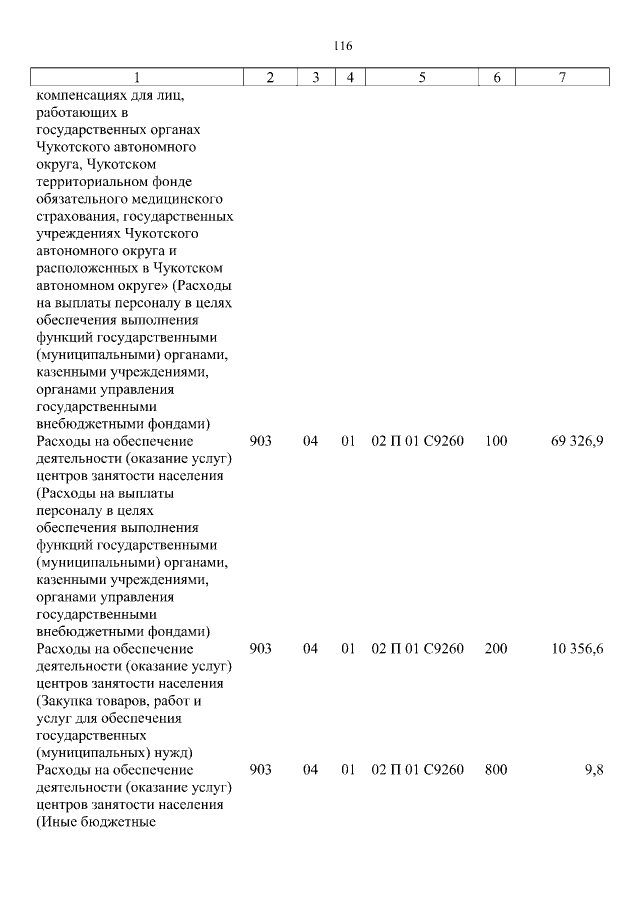 116

| 1 | 2 | 3 | 4 | 5 | 6 | 7 |
|---|---|---|---|---|---|---|
| компенсациях для лиц, работающих в государственных органах Чукотского автономного округа, Чукотском территориальном фонде обязательного медицинского страхования, государственных учреждениях Чукотского автономного округа и расположенных в Чукотском автономном округе» (Расходы на выплаты персоналу в целях обеспечения выполнения функций государственными (муниципальными) органами, казенными учреждениями, органами управления государственными внебюджетными фондами) | | | | | | |
| Расходы на обеспечение деятельности (оказание услуг) центров занятости населения (Расходы на выплаты персоналу в целях обеспечения выполнения функций государственными (муниципальными) органами, казенными учреждениями, органами управления государственными внебюджетными фондами) | 903 | 04 | 01 | 02 П 01 С9260 | 100 | 69 326,9 |
| Расходы на обеспечение деятельности (оказание услуг) центров занятости населения (Закупка товаров, работ и услуг для обеспечения государственных (муниципальных) нужд) | 903 | 04 | 01 | 02 П 01 С9260 | 200 | 10 356,6 |
| Расходы на обеспечение деятельности (оказание услуг) центров занятости населения (Иные бюджетные | 903 | 04 | 01 | 02 П 01 С9260 | 800 | 9,8 |